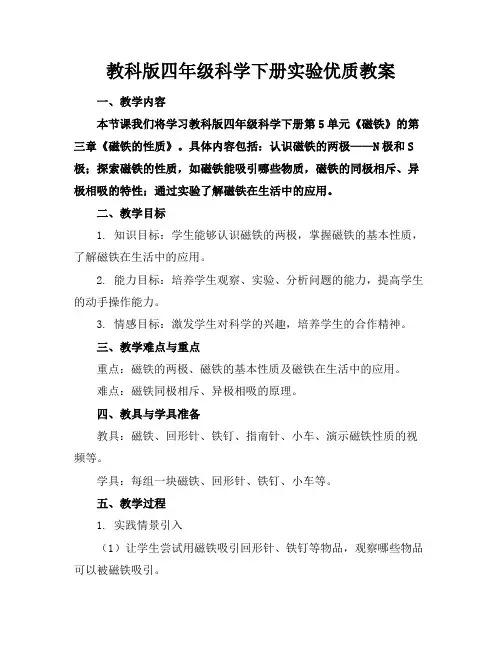 教科版四年级科学下册实验优质教案

一、教学内容

本节课我们将学习教科版四年级科学下册第5单元《磁铁》的第三章《磁铁的性质》。具体内容包括：认识磁铁的两极——N极和S极；探索磁铁的性质，如磁铁能吸引哪些物质，磁铁的同极相斥、异极相吸的特性；通过实验了解磁铁在生活中的应用。

二、教学目标

1. 知识目标：学生能够认识磁铁的两极，掌握磁铁的基本性质，了解磁铁在生活中的应用。

2. 能力目标：培养学生观察、实验、分析问题的能力，提高学生的动手操作能力。

3. 情感目标：激发学生对科学的兴趣，培养学生的合作精神。

三、教学难点与重点

重点：磁铁的两极、磁铁的基本性质及磁铁在生活中的应用。

难点：磁铁同极相斥、异极相吸的原理。

四、教具与学具准备

教具：磁铁、回形针、铁钉、指南针、小车、演示磁铁性质的视频等。

学具：每组一块磁铁、回形针、铁钉、小车等。

五、教学过程

1. 实践情景引入

（1）让学生尝试用磁铁吸引回形针、铁钉等物品，观察哪些物品可以被磁铁吸引。